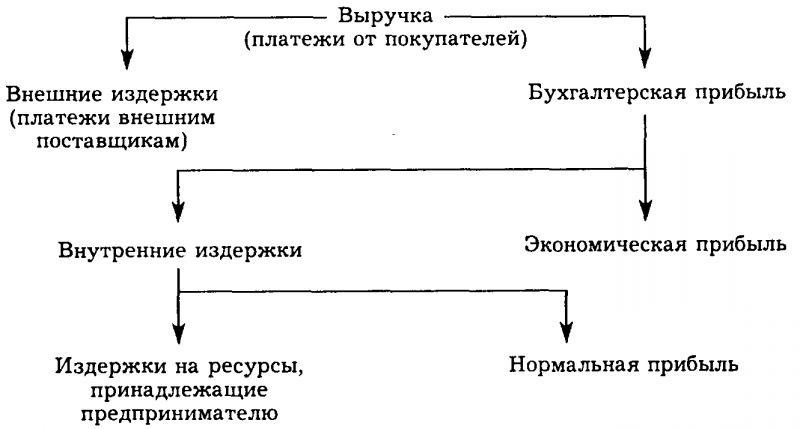 Выручка
(платежи от покупателей)

Внешние издержки
(платежи внешним
поставщикам)

Бухгалтерская прибыль

Внутренние издержки

Экономическая прибыль

Издержки на ресурсы,
принадлежащие
предпринимателю

Нормальная прибыль